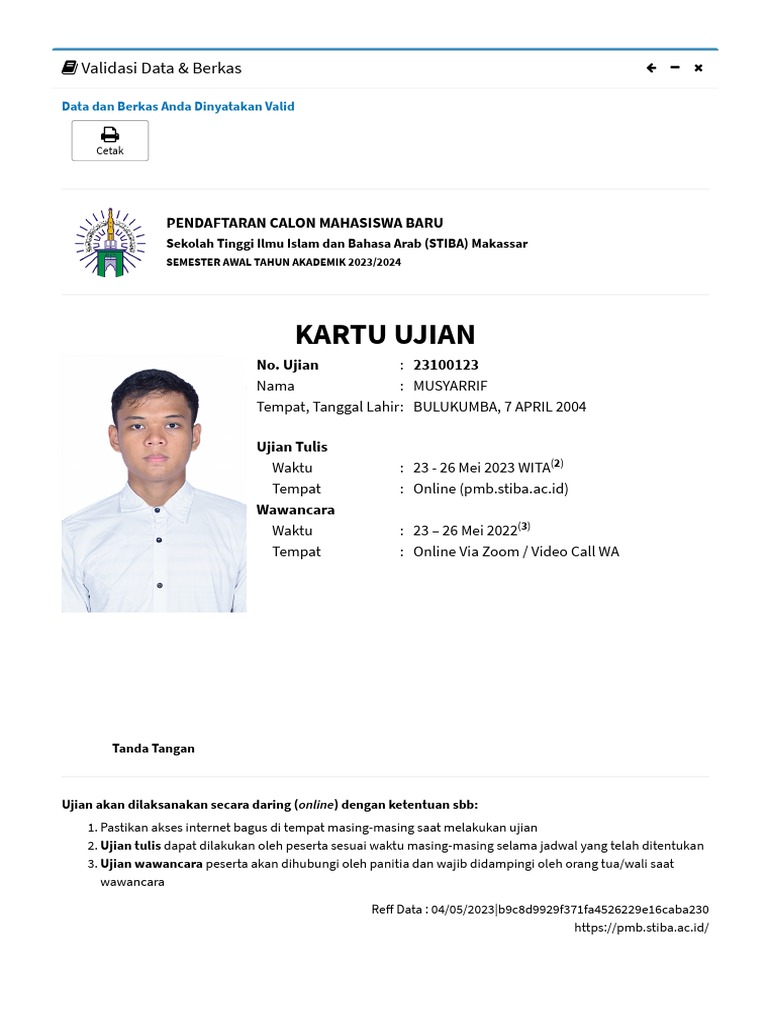 Validasi Data & Berkas

Data dan Berkas Anda Dinyatakan Valid

Cetak

PENDAFTARAN CALON MAHASISWA BARU
Sekolah Tinggi Ilmu Islam dan Bahasa Arab (STIBA) Makassar
SEMESTER AWAL TAHUN AKADEMIK 2023/2024

KARTU UJIAN

No. Ujian : 23100123
Nama : MUSYARRIF
Tempat, Tanggal Lahir: BULUKUMBA, 7 APRIL 2004

Ujian Tulis
Waktu : 23 - 26 Mei 2023 WITA$^{(2)}$
Tempat : Online (pmb.stiba.ac.id)
Wawancara
Waktu : 23 – 26 Mei 2022$^{(3)}$
Tempat : Online Via Zoom / Video Call WA

Tanda Tangan

Ujian akan dilaksanakan secara daring (online) dengan ketentuan sbb:
1. Pastikan akses internet bagus di tempat masing-masing saat melakukan ujian
2. Ujian tulis dapat dilakukan oleh peserta sesuai waktu masing-masing selama jadwal yang telah ditentukan
3. Ujian wawancara peserta akan dihubungi oleh panitia dan wajib didampingi oleh orang tua/wali saat wawancara

Reff Data : 04/05/2023|b9c8d9929f371fa4526229e16caba230
https://pmb.stiba.ac.id/